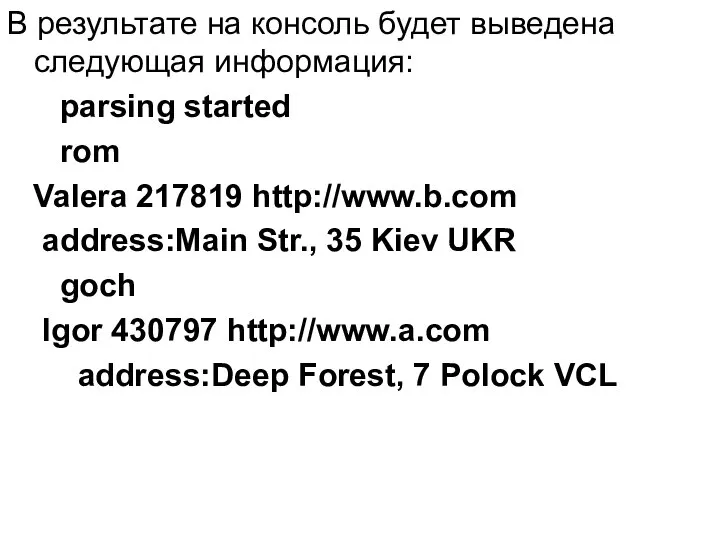 В результате на консоль будет выведена следующая информация:

parsing started

rom

Valera 217819 http://www.b.com

address:Main Str., 35 Kiev UKR

goch

Igor 430797 http://www.a.com

address:Deep Forest, 7 Polock VCL